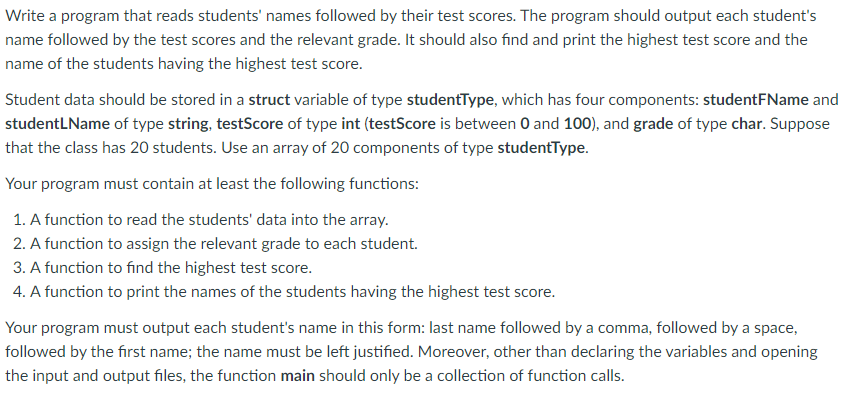 Write a program that reads students' names followed by their test scores. The program should output each student's name followed by the test scores and the relevant grade. It should also find and print the highest test score and the name of the students having the highest test score.

Student data should be stored in a struct variable of type studentType, which has four components: studentFName and studentLName of type string, testScore of type int (testScore is between 0 and 100), and grade of type char. Suppose that the class has 20 students. Use an array of 20 components of type studentType.

Your program must contain at least the following functions:

1. A function to read the students' data into the array.
2. A function to assign the relevant grade to each student.
3. A function to find the highest test score.
4. A function to print the names of the students having the highest test score.

Your program must output each student's name in this form: last name followed by a comma, followed by a space, followed by the first name; the name must be left justified. Moreover, other than declaring the variables and opening the input and output files, the function main should only be a collection of function calls.